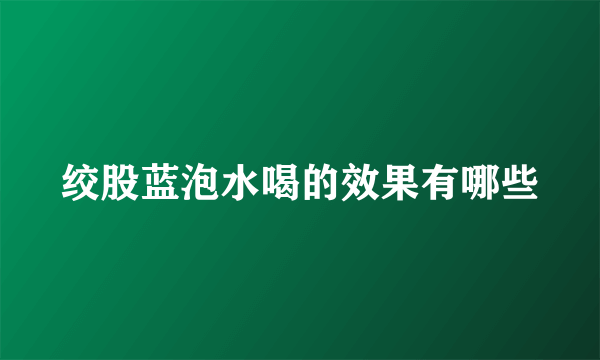 绞股蓝泡水喝的效果有哪些